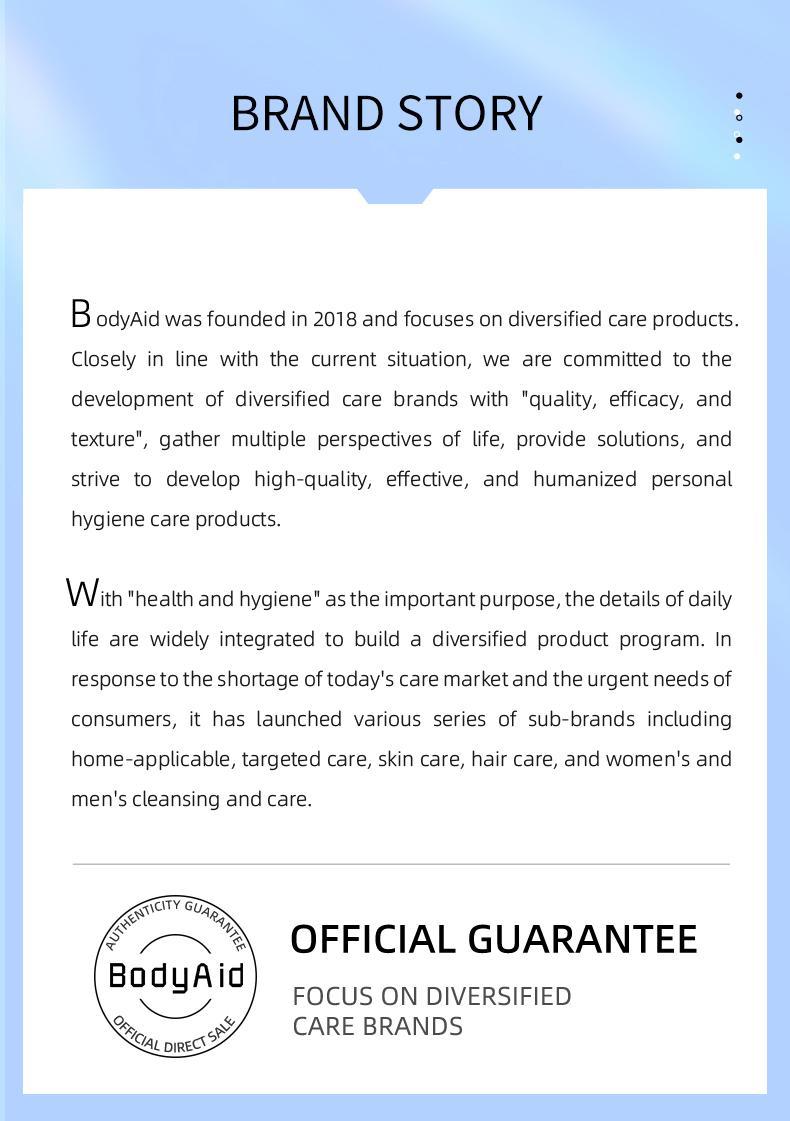 BRAND STORY

BodyAid was founded in 2018 and focuses on diversified care products. Closely in line with the current situation, we are committed to the development of diversified care brands with "quality, efficacy, and texture", gather multiple perspectives of life, provide solutions, and strive to develop high-quality, effective, and humanized personal hygiene care products.

With "health and hygiene" as the important purpose, the details of daily life are widely integrated to build a diversified product program. In response to the shortage of today's care market and the urgent needs of consumers, it has launched various series of sub-brands including home-applicable, targeted care, skin care, hair care, and women's and men's cleansing and care.

AUTHENTICITY GUARANTEE
BodyAid
OFFICIAL DIRECT SALE

OFFICIAL GUARANTEE

FOCUS ON DIVERSIFIED
CARE BRANDS